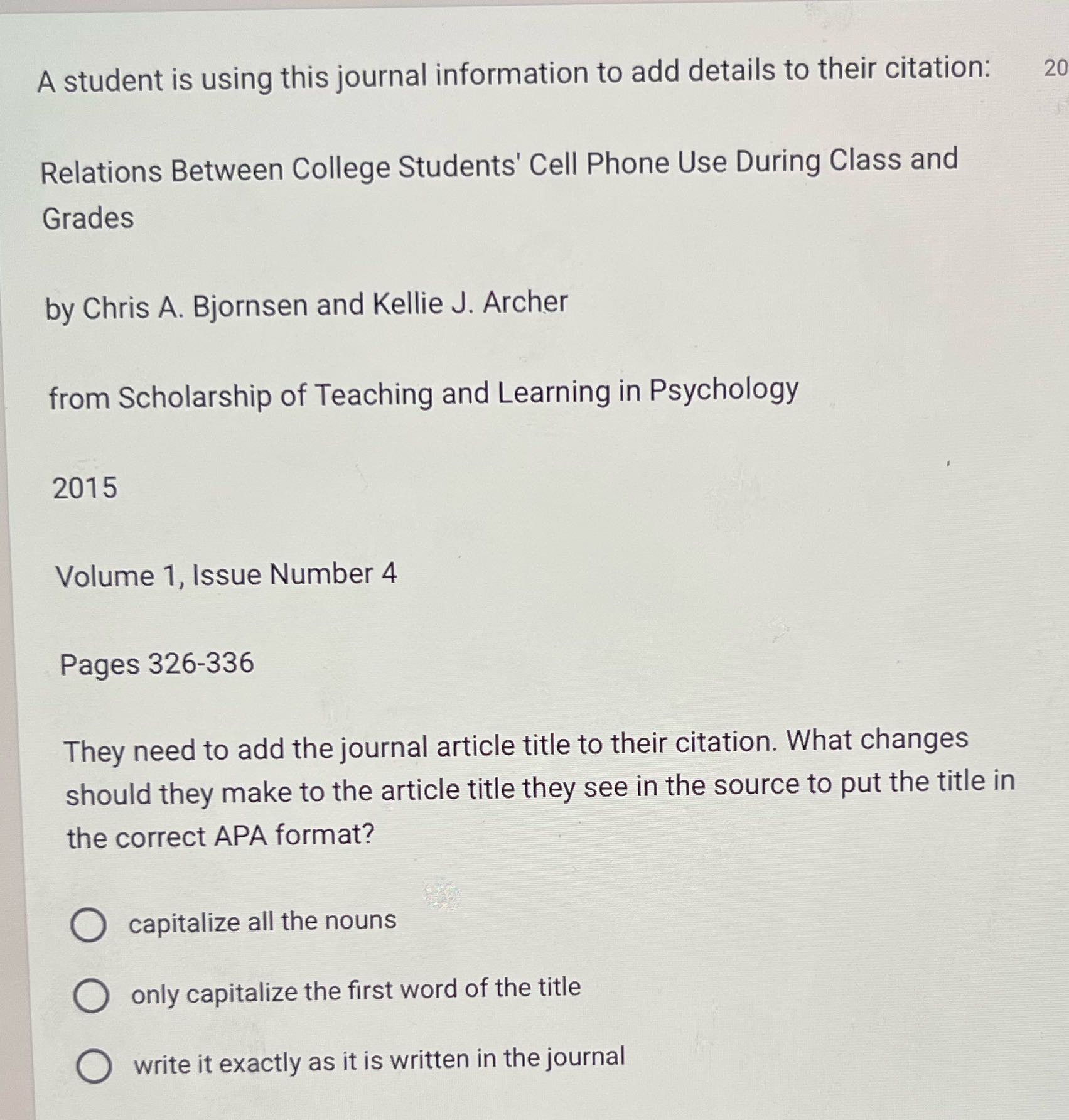 A student is using this journal information to add details to their citation:

20

Relations Between College Students' Cell Phone Use During Class and Grades

by Chris A. Bjornsen and Kellie J. Archer

from Scholarship of Teaching and Learning in Psychology

2015

Volume 1, Issue Number 4

Pages 326-336

They need to add the journal article title to their citation. What changes should they make to the article title they see in the source to put the title in the correct APA format?

capitalize all the nouns

only capitalize the first word of the title

write it exactly as it is written in the journal